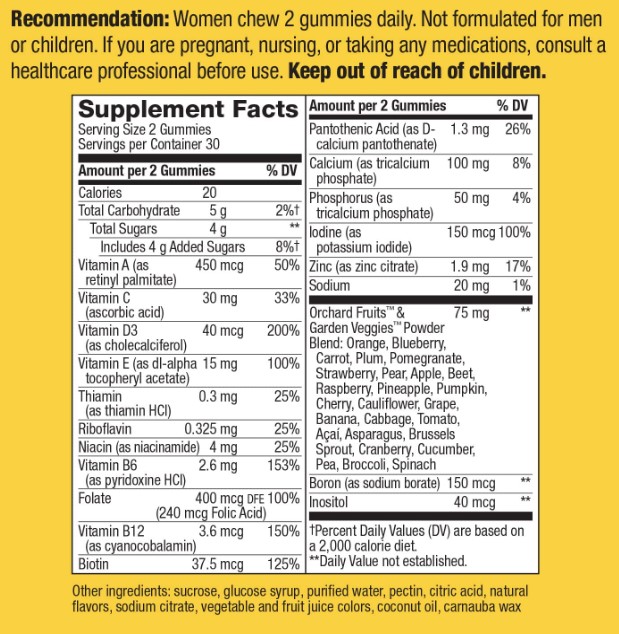 Recommendation: Women chew 2 gummies daily. Not formulated for men or children. If you are pregnant, nursing, or taking any medications, consult a healthcare professional before use. Keep out of reach of children.

Supplement Facts
Serving Size 2 Gummies
Servings per Container 30

| Amount per 2 Gummies | | % DV |
|---|---|---|
| Calories | 20 | |
| Total Carbohydrate | 5 g | 2%† |
| Total Sugars | 4 g | ** |
| Includes 4 g Added Sugars | | 8%† |
| Vitamin A (as retinyl palmitate) | 450 mcg | 50% |
| Vitamin C (ascorbic acid) | 30 mg | 33% |
| Vitamin D3 (as cholecalciferol) | 40 mcg | 200% |
| Vitamin E (as dl-alpha tocopheryl acetate) | 15 mg | 100% |
| Thiamin (as thiamin HCl) | 0.3 mg | 25% |
| Riboflavin | 0.325 mg | 25% |
| Niacin (as niacinamide) | 4 mg | 25% |
| Vitamin B6 (as pyridoxine HCl) | 2.6 mg | 153% |
| Folate | 400 mcg DFE (240 mcg Folic Acid) | 100% |
| Vitamin B12 (as cyanocobalamin) | 3.6 mcg | 150% |
| Biotin | 37.5 mcg | 125% |

| Amount per 2 Gummies | | % DV |
|---|---|---|
| Pantothenic Acid (as D-calcium pantothenate) | 1.3 mg | 26% |
| Calcium (as tricalcium phosphate) | 100 mg | 8% |
| Phosphorus (as tricalcium phosphate) | 50 mg | 4% |
| Iodine (as potassium iodide) | 150 mcg | 100% |
| Zinc (as zinc citrate) | 1.9 mg | 17% |
| Sodium | 20 mg | 1% |
| Orchard Fruits™ & Garden Veggies™ Powder Blend: Orange, Blueberry, Carrot, Plum, Pomegranate, Strawberry, Pear, Apple, Beet, Raspberry, Pineapple, Pumpkin, Cherry, Cauliflower, Grape, Banana, Cabbage, Tomato, Açaí, Asparagus, Brussels Sprout, Cranberry, Cucumber, Pea, Broccoli, Spinach | 75 mg | ** |
| Boron (as sodium borate) | 150 mcg | ** |
| Inositol | 40 mcg | ** |

†Percent Daily Values (DV) are based on a 2,000 calorie diet.
**Daily Value not established.

Other ingredients: sucrose, glucose syrup, purified water, pectin, citric acid, natural flavors, sodium citrate, vegetable and fruit juice colors, coconut oil, carnauba wax